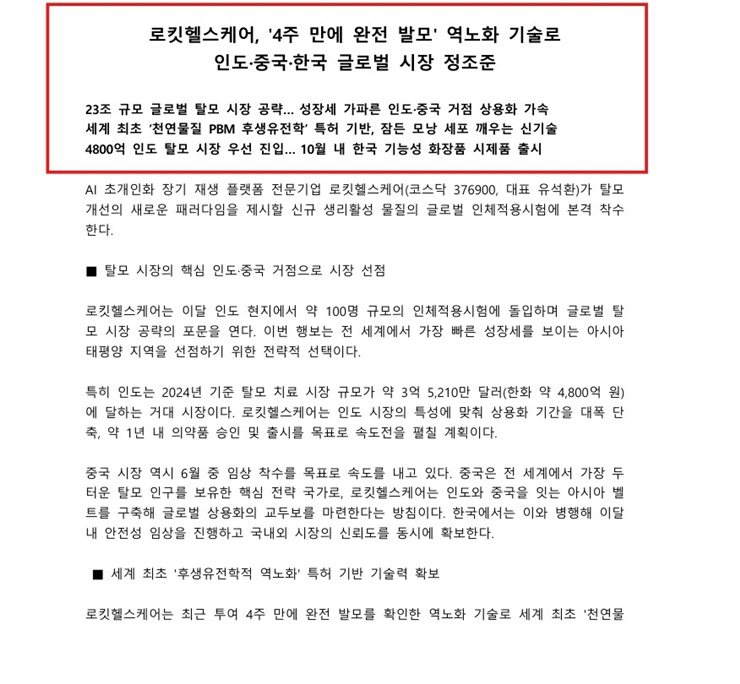 로킷헬스케어, '4주 만에 완전 발모' 역노화 기술로
인도·중국·한국 글로벌 시장 정조준

23조 규모 글로벌 탈모 시장 공략… 성장세 가파른 인도·중국 거점 상용화 가속
세계 최초 '천연물질 PBM 후생유전학' 특허 기반, 잠든 모낭 세포 깨우는 신기술
4800억 인도 탈모 시장 우선 진입… 10월 내 한국 기능성 화장품 시제품 출시

AI 초개인화 장기 재생 플랫폼 전문기업 로킷헬스케어(코스닥 376900, 대표 유석환)가 탈모 개선의 새로운 패러다임을 제시할 신규 생리활성 물질의 글로벌 인체적용시험에 본격 착수한다.

■ 탈모 시장의 핵심 인도·중국 거점으로 시장 선점

로킷헬스케어는 이달 인도 현지에서 약 100명 규모의 인체적용시험에 돌입하며 글로벌 탈모 시장 공략의 포문을 연다. 이번 행보는 전 세계에서 가장 빠른 성장세를 보이는 아시아 태평양 지역을 선점하기 위한 전략적 선택이다.

특히 인도는 2024년 기준 탈모 치료 시장 규모가 약 3억 5,210만 달러(한화 약 4,800억 원)에 달하는 거대 시장이다. 로킷헬스케어는 인도 시장의 특성에 맞춰 상용화 기간을 대폭 단축, 약 1년 내 의약품 승인 및 출시를 목표로 속도전을 펼칠 계획이다.

중국 시장 역시 6월 중 임상 착수를 목표로 속도를 내고 있다. 중국은 전 세계에서 가장 두터운 탈모 인구를 보유한 핵심 전략 국가로, 로킷헬스케어는 인도와 중국을 잇는 아시아 벨트를 구축해 글로벌 상용화의 교두보를 마련한다는 방침이다. 한국에서는 이와 병행해 이달 내 안전성 임상을 진행하고 국내외 시장의 신뢰도를 동시에 확보한다.

■ 세계 최초 '후생유전학적 역노화' 특허 기반 기술력 확보

로킷헬스케어는 최근 투여 4주 만에 완전 발모를 확인한 역노화 기술로 세계 최초 '천연물